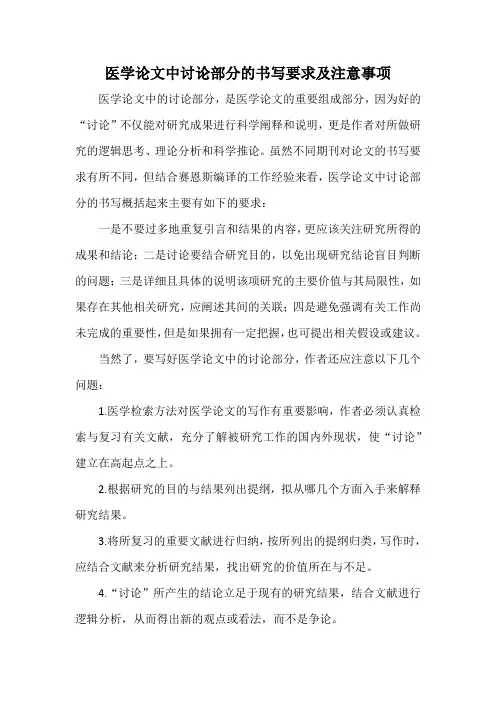 医学论文中讨论部分的书写要求及注意事项

医学论文中的讨论部分，是医学论文的重要组成部分，因为好的“讨论”不仅能对研究成果进行科学阐释和说明，更是作者对所做研究的逻辑思考、理论分析和科学推论。虽然不同期刊对论文的书写要求有所不同，但结合赛恩斯编译的工作经验来看，医学论文中讨论部分的书写概括起来主要有如下的要求：

一是不要过多地重复引言和结果的内容，更应该关注研究所得的成果和结论；二是讨论要结合研究目的，以免出现研究结论盲目判断的问题；三是详细且具体的说明该项研究的主要价值与其局限性，如果存在其他相关研究，应阐述其间的关联；四是避免强调有关工作尚未完成的重要性，但是如果拥有一定把握，也可提出相关假设或建议。

当然了，要写好医学论文中的讨论部分，作者还应注意以下几个问题：

1.医学检索方法对医学论文的写作有重要影响，作者必须认真检索与复习有关文献，充分了解被研究工作的国内外现状，使“讨论”建立在高起点之上。

2.根据研究的目的与结果列出提纲，拟从哪几个方面入手来解释研究结果。

3.将所复习的重要文献进行归纳，按所列出的提纲归类，写作时，应结合文献来分析研究结果，找出研究的价值所在与不足。

4.“讨论”所产生的结论立足于现有的研究结果，结合文献进行逻辑分析，从而得出新的观点或看法，而不是争论。